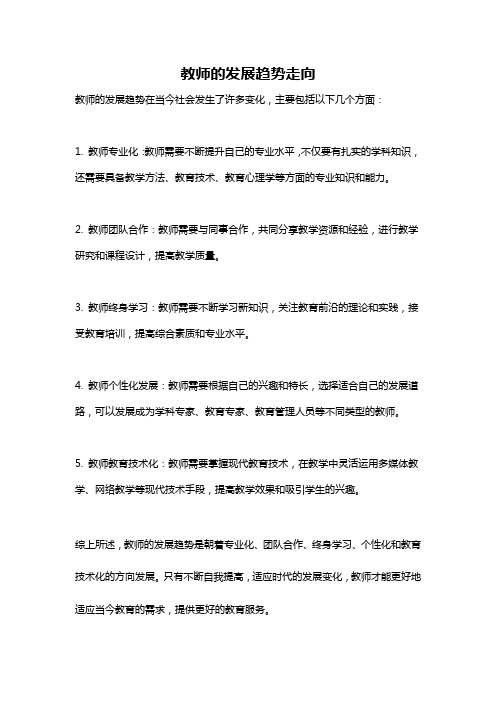 教师的发展趋势走向

教师的发展趋势在当今社会发生了许多变化，主要包括以下几个方面：

1. 教师专业化：教师需要不断提升自己的专业水平，不仅要有扎实的学科知识，还需要具备教学方法、教育技术、教育心理学等方面的专业知识和能力。

2. 教师团队合作：教师需要与同事合作，共同分享教学资源和经验，进行教学研究和课程设计，提高教学质量。

3. 教师终身学习：教师需要不断学习新知识，关注教育前沿的理论和实践，接受教育培训，提高综合素质和专业水平。

4. 教师个性化发展：教师需要根据自己的兴趣和特长，选择适合自己的发展道路，可以发展成为学科专家、教育专家、教育管理人员等不同类型的教师。

5. 教师教育技术化：教师需要掌握现代教育技术，在教学中灵活运用多媒体教学、网络教学等现代技术手段，提高教学效果和吸引学生的兴趣。

综上所述，教师的发展趋势是朝着专业化、团队合作、终身学习、个性化和教育技术化的方向发展。只有不断自我提高，适应时代的发展变化，教师才能更好地适应当今教育的需求，提供更好的教育服务。